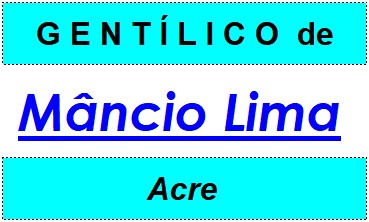 GENTÍLICO de

Mâncio Lima

Acre